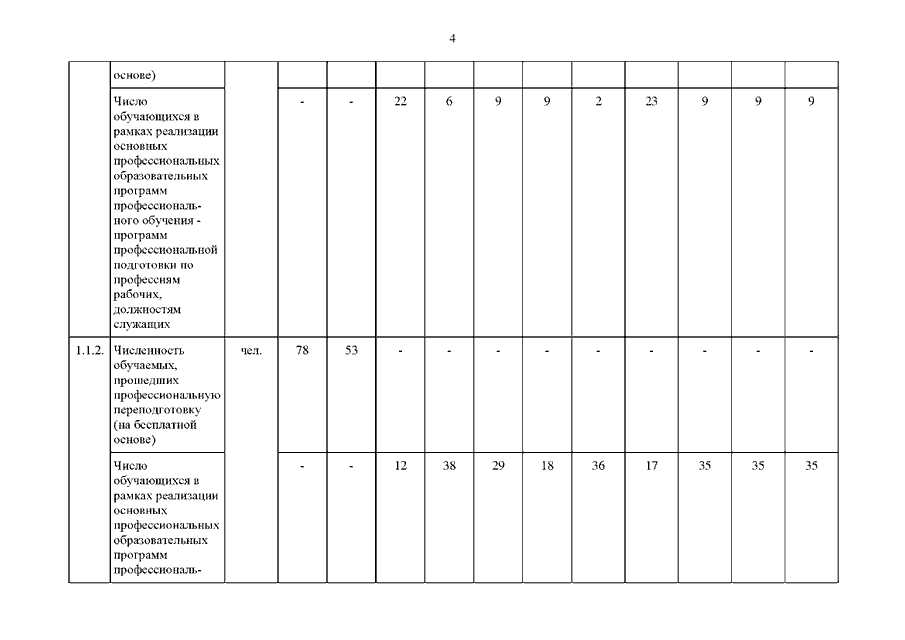 4

|  |  |  |  |  |  |  |  |  |  |  |  |  |  |
|---|---|---|---|---|---|---|---|---|---|---|---|---|---|
|  | основе) |  |  |  |  |  |  |  |  |  |  |  |  |
|  | Число обучающихся в рамках реализации основных профессиональных образовательных программ профессионального обучения - программ профессиональной подготовки по профессиям рабочих, должностям служащих |  | - | - | 22 | 6 | 9 | 9 | 2 | 23 | 9 | 9 | 9 |
| 1.1.2. | Численность обучаемых, прошедших профессиональную переподготовку (на бесплатной основе) | чел. | 78 | 53 | - | - | - | - | - | - | - | - | - |
|  | Число обучающихся в рамках реализации основных профессиональных образовательных программ профессиональ- |  | - | - | 12 | 38 | 29 | 18 | 36 | 17 | 35 | 35 | 35 |